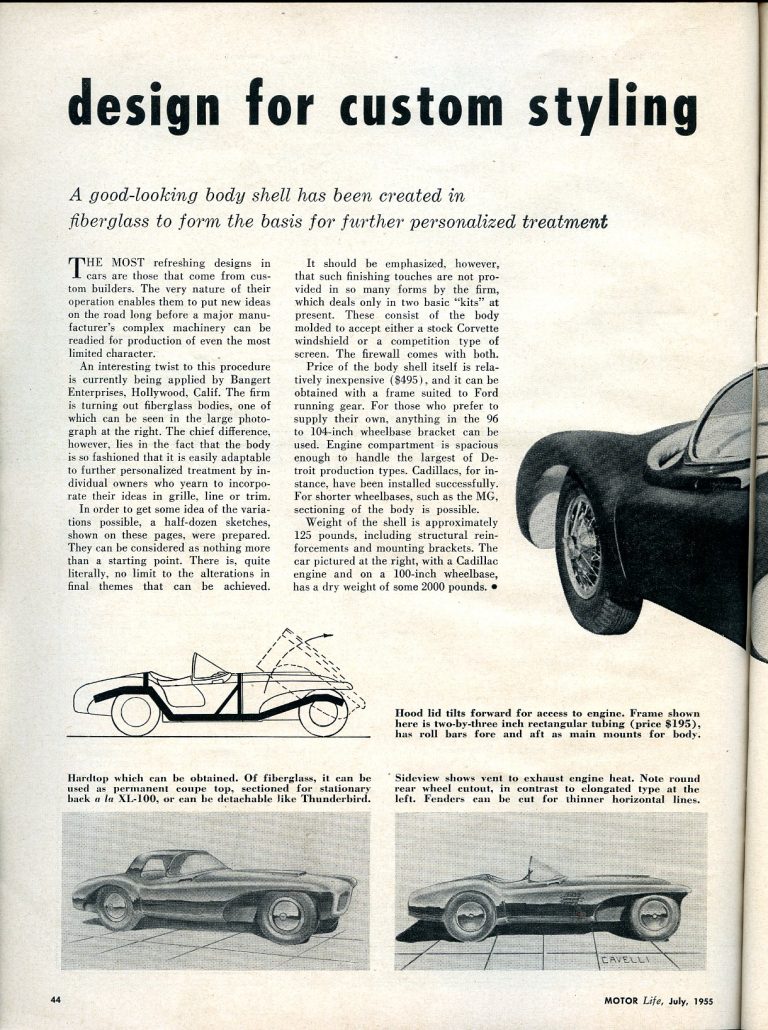 design for custom styling

A good-looking body shell has been created in fiberglass to form the basis for further personalized treatment

THE MOST refreshing designs in cars are those that come from custom builders. The very nature of their operation enables them to put new ideas on the road long before a major manufacturer's complex machinery can be readied for production of even the most limited character.

An interesting twist to this procedure is currently being applied by Bangert Enterprises, Hollywood, Calif. The firm is turning out fiberglass bodies, one of which can be seen in the large photograph at the right. The chief difference, however, lies in the fact that the body is so fashioned that it is easily adaptable to further personalized treatment by individual owners who yearn to incorporate their ideas in grille, line or trim.

In order to get some idea of the variations possible, a half-dozen sketches, shown on these pages, were prepared. They can be considered as nothing more than a starting point. There is, quite literally, no limit to the alterations in final themes that can be achieved.

It should be emphasized, however, that such finishing touches are not provided in so many forms by the firm, which deals only in two basic "kits" at present. These consist of the body molded to accept either a stock Corvette windshield or a competition type of screen. The firewall comes with both.

Price of the body shell itself is relatively inexpensive ($495), and it can be obtained with a frame suited to Ford running gear. For those who prefer to supply their own, anything in the 96 to 104-inch wheelbase bracket can be used. Engine compartment is spacious enough to handle the largest of Detroit production types. Cadillacs, for instance, have been installed successfully. For shorter wheelbases, such as the MG, sectioning of the body is possible.

Weight of the shell is approximately 125 pounds, including structural reinforcements and mounting brackets. The car pictured at the right, with a Cadillac engine and on a 100-inch wheelbase, has a dry weight of some 2000 pounds. •

Hood lid tilts forward for access to engine. Frame shown here is two-by-three inch rectangular tubing (price $195), has roll bars fore and aft as main mounts for body.

Hardtop which can be obtained. Of fiberglass, it can be used as permanent coupe top, sectioned for stationary back a la XL-100, or can be detachable like Thunderbird.

Sideview shows vent to exhaust engine heat. Note round rear wheel cutout, in contrast to elongated type at the left. Fenders can be cut for thinner horizontal lines.

CAVELLI

44

MOTOR Life, July, 1955